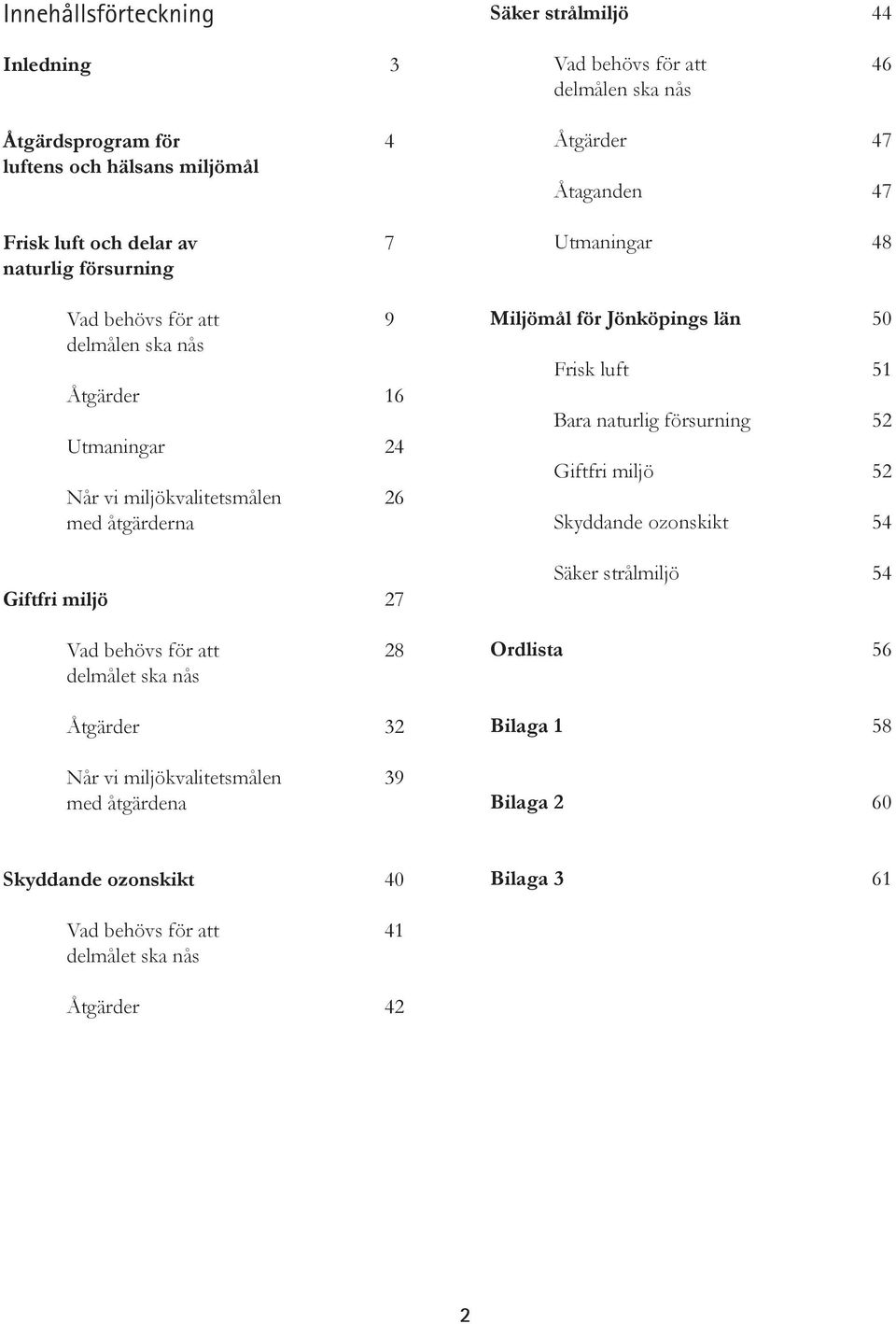 Innehållsförteckning

Inledning 3

Åtgärdsprogram för luftens och hälsans miljömål 4

Frisk luft och delar av naturlig försurning 7

Vad behövs för att delmålen ska nås 9

Åtgärder 16

Utmaningar 24

Når vi miljökvalitetsmålen med åtgärderna 26

Giftfri miljö 27

Vad behövs för att delmålet ska nås 28

Åtgärder 32

Når vi miljökvalitetsmålen med åtgärdena 39

Skyddande ozonskikt 40

Vad behövs för att delmålet ska nås 41

Åtgärder 42

Säker strålmiljö 44

Vad behövs för att delmålen ska nås 46

Åtgärder 47

Åtaganden 47

Utmaningar 48

Miljömål för Jönköpings län 50

Frisk luft 51

Bara naturlig försurning 52

Giftfri miljö 52

Skyddande ozonskikt 54

Säker strålmiljö 54

Ordlista 56

Bilaga 1 58

Bilaga 2 60

Bilaga 3 61

2